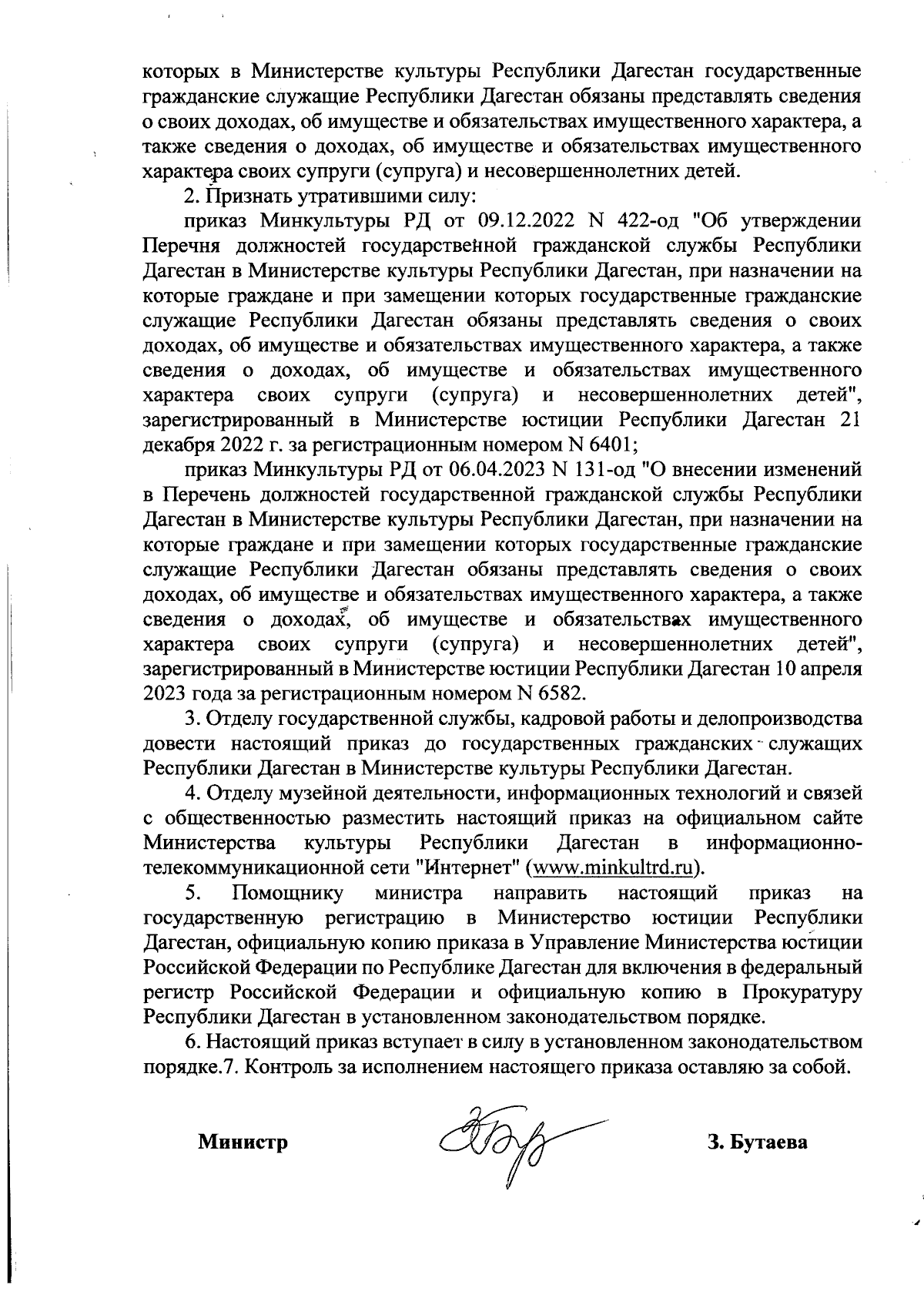 которых в Министерстве культуры Республики Дагестан государственные гражданские служащие Республики Дагестан обязаны представлять сведения о своих доходах, об имуществе и обязательствах имущественного характера, а также сведения о доходах, об имуществе и обязательствах имущественного характера своих супруги (супруга) и несовершеннолетних детей.

2. Признать утратившими силу:

приказ Минкультуры РД от 09.12.2022 N 422-од "Об утверждении Перечня должностей государственной гражданской службы Республики Дагестан в Министерстве культуры Республики Дагестан, при назначении на которые граждане и при замещении которых государственные гражданские служащие Республики Дагестан обязаны представлять сведения о своих доходах, об имуществе и обязательствах имущественного характера, а также сведения о доходах, об имуществе и обязательствах имущественного характера своих супруги (супруга) и несовершеннолетних детей", зарегистрированный в Министерстве юстиции Республики Дагестан 21 декабря 2022 г. за регистрационным номером N 6401;

приказ Минкультуры РД от 06.04.2023 N 131-од "О внесении изменений в Перечень должностей государственной гражданской службы Республики Дагестан в Министерстве культуры Республики Дагестан, при назначении на которые граждане и при замещении которых государственные гражданские служащие Республики Дагестан обязаны представлять сведения о своих доходах, об имуществе и обязательствах имущественного характера, а также сведения о доходах, об имуществе и обязательствах имущественного характера своих супруги (супруга) и несовершеннолетних детей", зарегистрированный в Министерстве юстиции Республики Дагестан 10 апреля 2023 года за регистрационным номером N 6582.

3. Отделу государственной службы, кадровой работы и делопроизводства довести настоящий приказ до государственных гражданских служащих Республики Дагестан в Министерстве культуры Республики Дагестан.

4. Отделу музейной деятельности, информационных технологий и связей с общественностью разместить настоящий приказ на официальном сайте Министерства культуры Республики Дагестан в информационно-телекоммуникационной сети "Интернет" (www.minkultrd.ru).

5. Помощнику министра направить настоящий приказ на государственную регистрацию в Министерство юстиции Республики Дагестан, официальную копию приказа в Управление Министерства юстиции Российской Федерации по Республике Дагестан для включения в федеральный регистр Российской Федерации и официальную копию в Прокуратуру Республики Дагестан в установленном законодательством порядке.

6. Настоящий приказ вступает в силу в установленном законодательством порядке.7. Контроль за исполнением настоящего приказа оставляю за собой.

Министр З. Бутаева